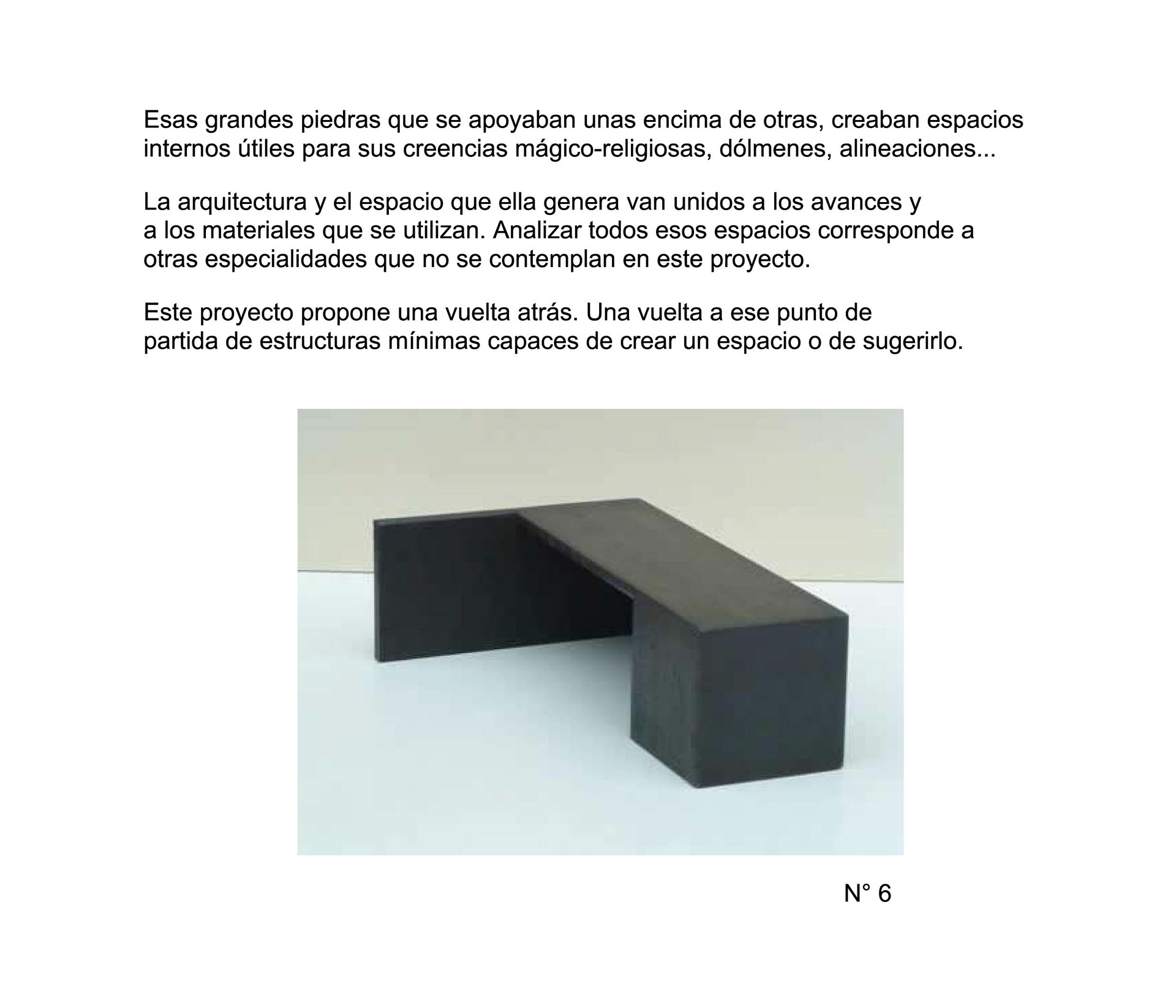 Esas grandes piedras que se apoyaban unas encima de otras, creaban espacios internos útiles para sus creencias mágico-religiosas, dólmenes, alineaciones...

La arquitectura y el espacio que ella genera van unidos a los avances y a los materiales que se utilizan. Analizar todos esos espacios corresponde a otras especialidades que no se contemplan en este proyecto.

Este proyecto propone una vuelta atrás. Una vuelta a ese punto de partida de estructuras mínimas capaces de crear un espacio o de sugerirlo.

N° 6